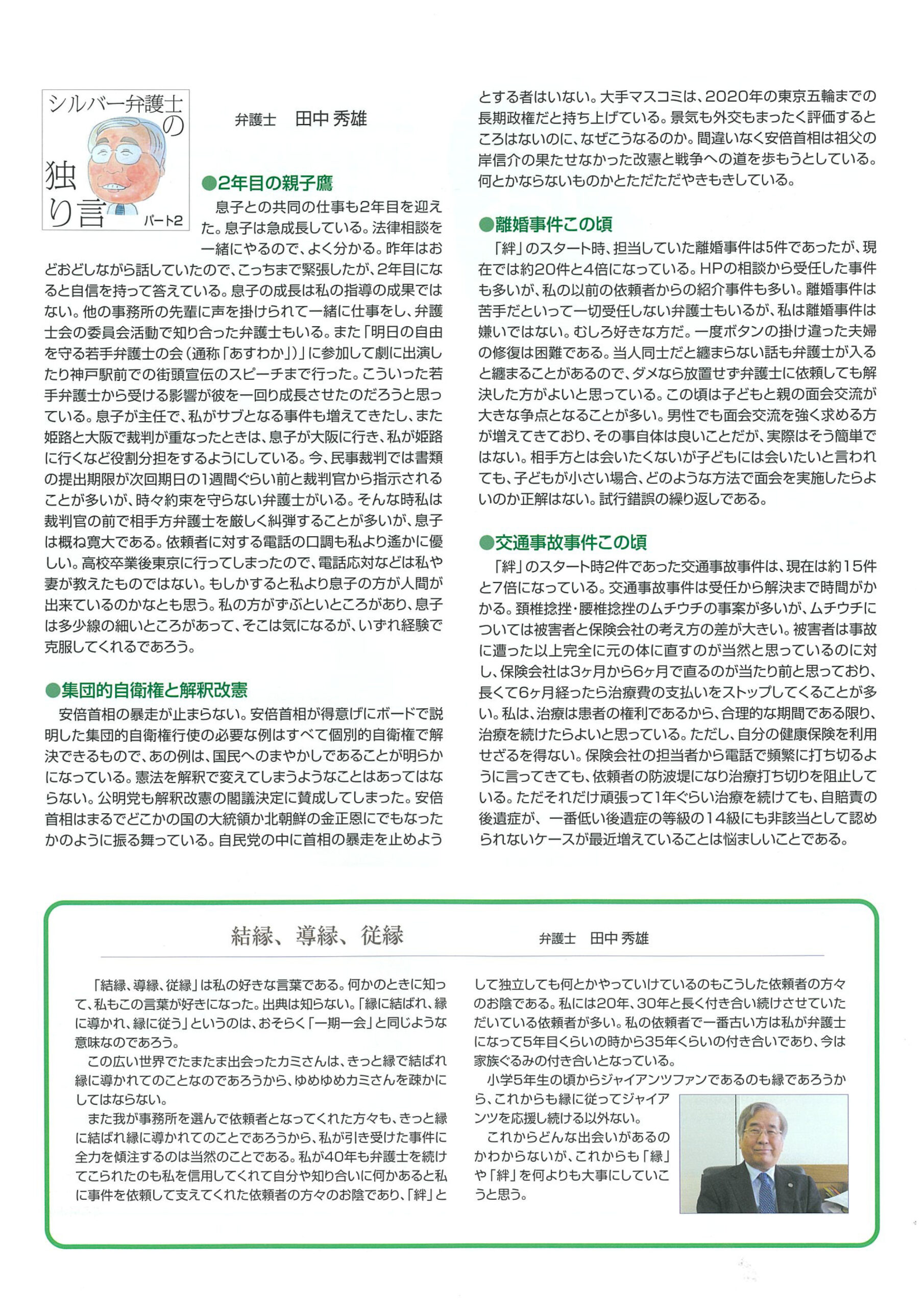 シルバー弁護士の独り言 パート2

弁護士　田中 秀雄

●2年目の親子鷹

息子との共同の仕事も2年目を迎えた。息子は急成長している。法律相談を一緒にやるので、よく分かる。昨年はおどおどしながら話していたので、こっちまで緊張したが、2年目になると自信を持って答えている。息子の成長は私の指導の成果ではない。他の事務所の先輩に声を掛けられて一緒に仕事をし、弁護士会の委員会活動で知り合った弁護士もいる。また「明日の自由を守る若手弁護士の会（通称「あすわか」）」に参加して劇に出演したり神戸駅前での街頭宣伝のスピーチまで行った。こういった若手弁護士から受ける影響が彼を一回り成長させたのだろうと思っている。息子が主任で、私がサブとなる事件も増えてきたし、また姫路と大阪で裁判が重なったときは、息子が大阪に行き、私が姫路に行くなど役割分担をするようにしている。今、民事裁判では書類の提出期限が次回期日の1週間ぐらい前と裁判官から指示されることが多いが、時々約束を守らない弁護士がいる。そんな時私は裁判官の前で相手方弁護士を厳しく糾弾することが多いが、息子は概ね寛大である。依頼者に対する電話の口調も私より遙かに優しい。高校卒業後東京に行ってしまったので、電話応対などは私や妻が教えたものではない。もしかすると私より息子の方が人間が出来ているのかなとも思う。私の方がずぶといところがあり、息子は多少線の細いところがあって、そこは気になるが、いずれ経験で克服してくれるであろう。

●集団的自衛権と解釈改憲

安倍首相の暴走が止まらない。安倍首相が得意げにボードで説明した集団的自衛権行使の必要な例はすべて個別的自衛権で解決できるもので、あの例は、国民へのまやかしであることが明らかになっている。憲法を解釈で変えてしまうようなことはあってはならない。公明党も解釈改憲の閣議決定に賛成してしまった。安倍首相はまるでどこかの国の大統領か北朝鮮の金正恩にでもなったかのように振る舞っている。自民党の中に首相の暴走を止めようとする者はいない。大手マスコミは、2020年の東京五輪までの長期政権だと持ち上げている。景気も外交もまったく評価するところはないのに、なぜこうなるのか。間違いなく安倍首相は祖父の岸信介の果たせなかった改憲と戦争への道を歩もうとしている。何とかならないものかとただただやきもきしている。

●離婚事件この頃

「絆」のスタート時、担当していた離婚事件は5件であったが、現在では約20件と4倍になっている。HPの相談から受任した事件も多いが、私の以前の依頼者からの紹介事件も多い。離婚事件は苦手だといって一切受任しない弁護士もいるが、私は離婚事件は嫌いではない。むしろ好きな方だ。一度ボタンの掛け違った夫婦の修復は困難である。当人同士だと纏まらない話も弁護士が入ると纏まることがあるので、ダメなら放置せず弁護士に依頼しても解決した方がよいと思っている。この頃は子どもと親の面会交流が大きな争点となることが多い。男性でも面会交流を強く求める方が増えてきており、その事自体は良いことだが、実際はそう簡単ではない。相手方とは会いたくないが子どもには会いたいと言われても、子どもが小さい場合、どのような方法で面会を実施したらよいのか正解はない。試行錯誤の繰り返しである。

●交通事故事件この頃

「絆」のスタート時2件であった交通事故事件は、現在は約15件と7倍になっている。交通事故事件は受任から解決まで時間がかかる。頚椎捻挫・腰椎捻挫のムチウチの事案が多いが、ムチウチについては被害者と保険会社の考え方の差が大きい。被害者は事故に遭った以上完全に元の体に直すのが当然と思っているのに対し、保険会社は3ヶ月から6ヶ月で直るのが当たり前と思っており、長くて6ヶ月経ったら治療費の支払いをストップしてくることが多い。私は、治療は患者の権利であるから、合理的な期間である限り、治療を続けたらよいと思っている。ただし、自分の健康保険を利用せざるを得ない。保険会社の担当者から電話で頻繁に打ち切るように言ってきても、依頼者の防波堤になり治療打ち切りを阻止している。ただそれだけ頑張って1年ぐらい治療を続けても、自賠責の後遺症が、一番低い後遺症の等級の14級にも非該当として認められないケースが最近増えていることは悩ましいことである。

結縁、導縁、従縁

弁護士　田中 秀雄

「結縁、導縁、従縁」は私の好きな言葉である。何かのときに知って、私もこの言葉が好きになった。出典は知らない。「縁に結ばれ、縁に導かれ、縁に従う」というのは、おそらく「一期一会」と同じような意味なのであろう。

この広い世界でたまたま出会ったカミさんは、きっと縁で結ばれ縁に導かれてのことなのであろうから、ゆめゆめカミさんを疎かにしてはならない。

また我が事務所を選んで依頼者となってくれた方々も、きっと縁に結ばれ縁に導かれてのことであろうから、私が引き受けた事件に全力を傾注するのは当然のことである。私が40年も弁護士を続けてこられたのも私を信用してくれて自分や知り合いに何かあると私に事件を依頼して支えてくれた依頼者の方々のお陰であり、「絆」として独立しても何とかやっていけているのもこうした依頼者の方々のお陰である。私には20年、30年と長く付き合い続けさせていただいている依頼者が多い。私の依頼者で一番古い方は私が弁護士になって5年目くらいの時から35年くらいの付き合いであり、今は家族ぐるみの付き合いとなっている。

小学5年生の頃からジャイアンツファンであるのも縁であろうから、これからも縁に従ってジャイアンツを応援し続ける以外ない。

これからどんな出会いがあるのかわからないが、これからも「縁」や「絆」を何よりも大事にしていこうと思う。